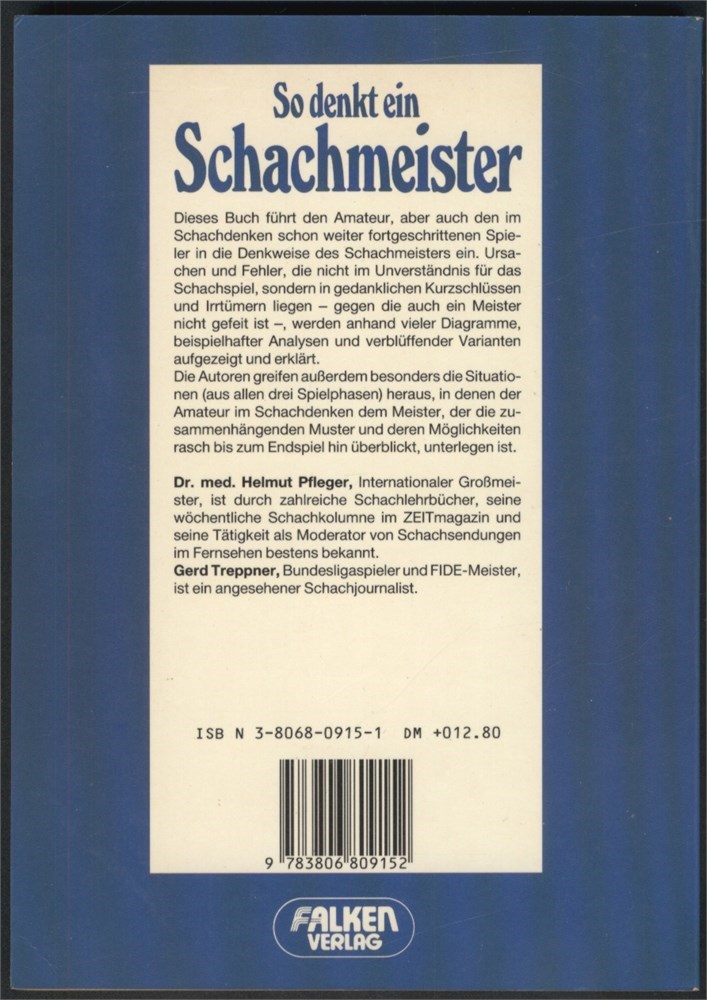 So denkt ein
Schachmeister

Dieses Buch führt den Amateur, aber auch den im Schachdenken schon weiter fortgeschrittenen Spieler in die Denkweise des Schachmeisters ein. Ursachen und Fehler, die nicht im Unverständnis für das Schachspiel, sondern in gedanklichen Kurzschlüssen und Irrtümern liegen – gegen die auch ein Meister nicht gefeit ist –, werden anhand vieler Diagramme, beispielhafter Analysen und verblüffender Varianten aufgezeigt und erklärt.
Die Autoren greifen außerdem besonders die Situationen (aus allen drei Spielphasen) heraus, in denen der Amateur im Schachdenken dem Meister, der die zusammenhängenden Muster und deren Möglichkeiten rasch bis zum Endspiel hin überblickt, unterlegen ist.

Dr. med. Helmut Pfleger, Internationaler Großmeister, ist durch zahlreiche Schachlehrbücher, seine wöchentliche Schachkolumne im ZEITmagazin und seine Tätigkeit als Moderator von Schachsendungen im Fernsehen bestens bekannt.
Gerd Treppner, Bundesligaspieler und FIDE-Meister, ist ein angesehener Schachjournalist.

ISB N 3-8068-0915-1 DM +012.80

9 783806 809152

FALKEN
VERLAG